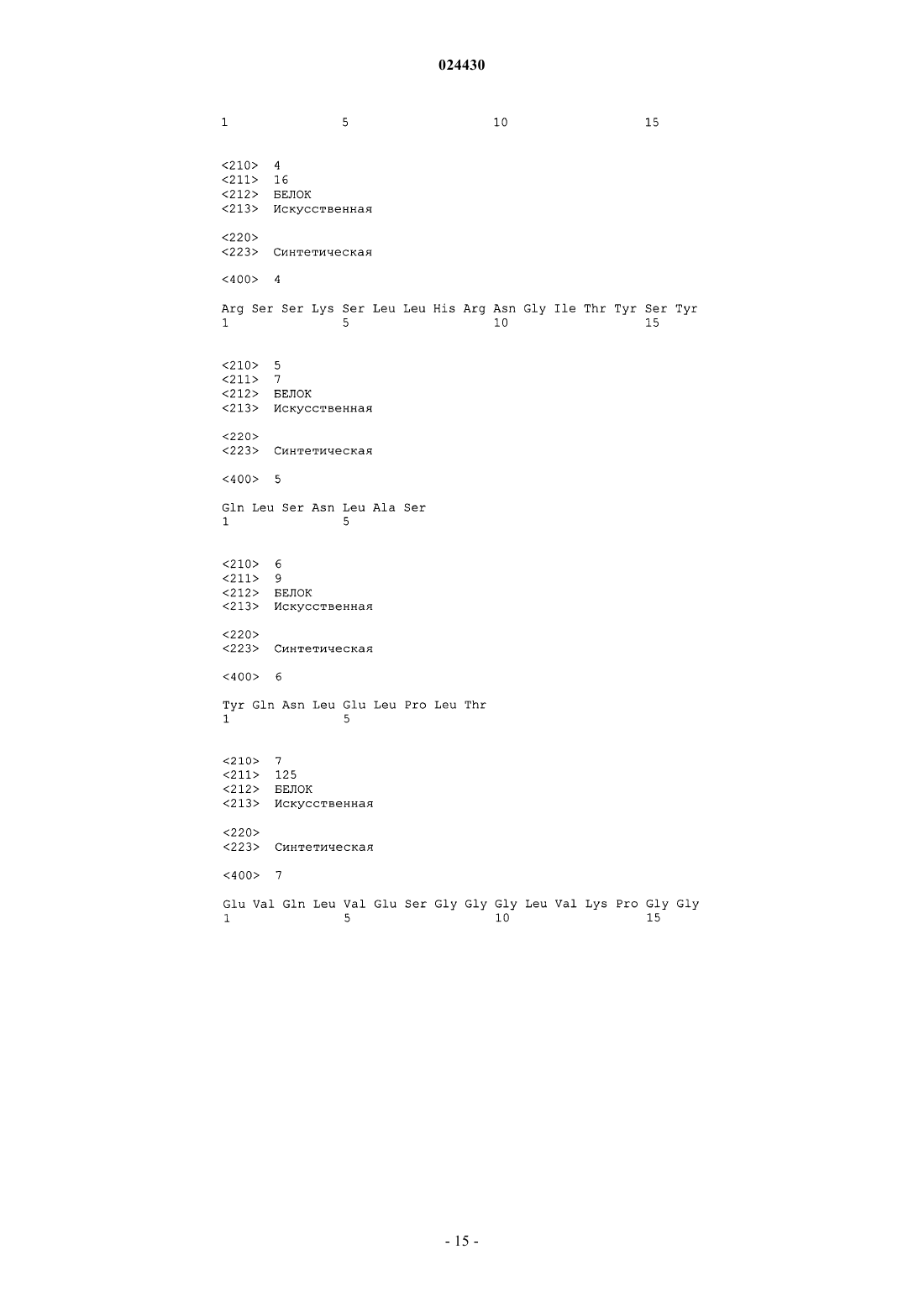 024430

1               5                   10                  15

<210> 4
<211> 16
<212> БЕЛОК
<213> Искусственная

<220>
<223> Синтетическая

<400> 4

Arg Ser Ser Lys Ser Leu Leu His Arg Asn Gly Ile Thr Tyr Ser Tyr
1               5                   10                  15

<210> 5
<211> 7
<212> БЕЛОК
<213> Искусственная

<220>
<223> Синтетическая

<400> 5

Gln Leu Ser Asn Leu Ala Ser
1               5

<210> 6
<211> 9
<212> БЕЛОК
<213> Искусственная

<220>
<223> Синтетическая

<400> 6

Tyr Gln Asn Leu Glu Leu Pro Leu Thr
1               5

<210> 7
<211> 125
<212> БЕЛОК
<213> Искусственная

<220>
<223> Синтетическая

<400> 7

Glu Val Gln Leu Val Glu Ser Gly Gly Gly Leu Val Lys Pro Gly Gly
1               5                   10                  15

- 15 -